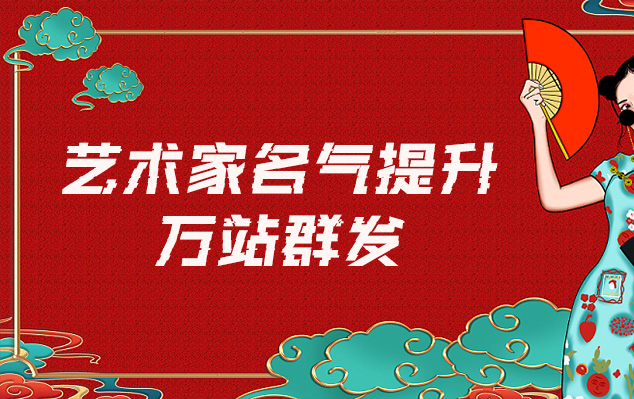 艺术家名气提升
万站群发